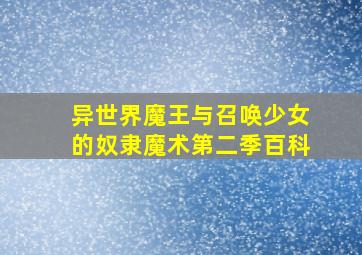 异世界魔王与召唤少女的奴隶魔术第二季百科